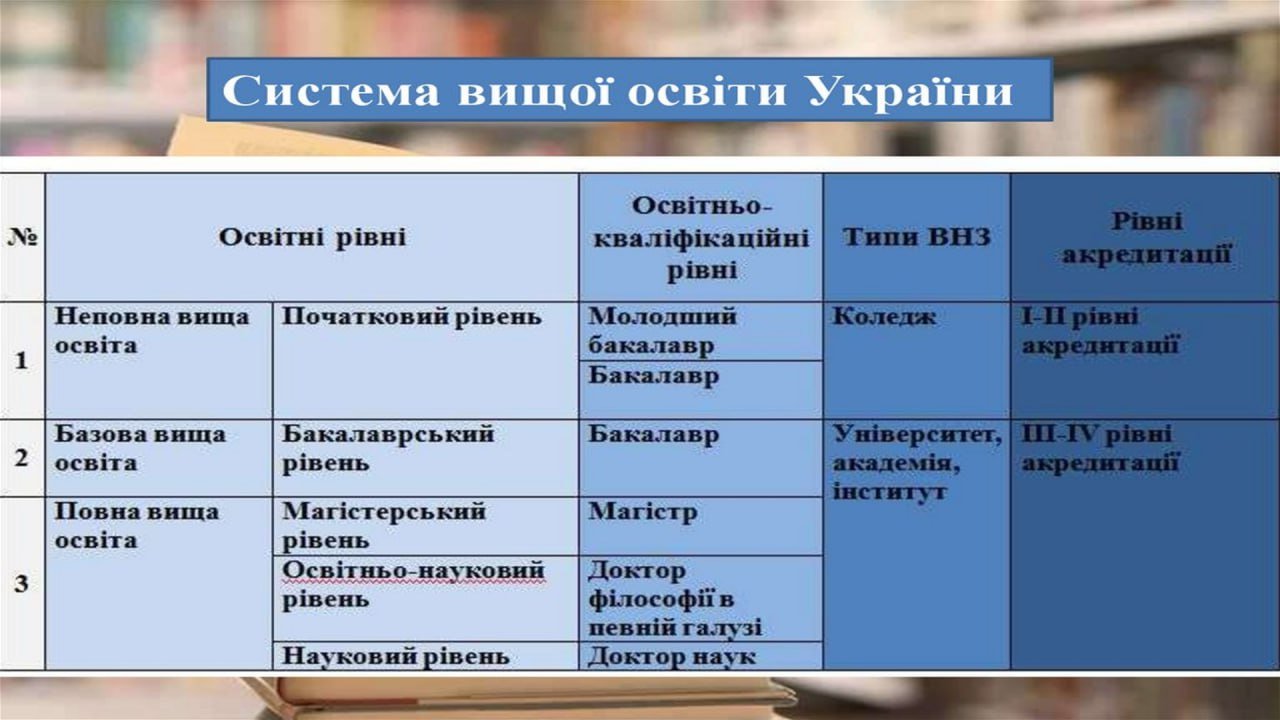 Система вищої освіти України

| № | Освітні рівні | | Освітньо-кваліфікаційні рівні | Типи ВНЗ | Рівні акредитації |
|---|---|---|---|---|---|
| 1 | Неповна вища освіта | Початковий рівень | Молодший бакалавр | Коледж | I-II рівні акредитації |
| | | | Бакалавр | | |
| 2 | Базова вища освіта | Бакалаврський рівень | Бакалавр | Університет, академія, інститут | III-IV рівні акредитації |
| 3 | Повна вища освіта | Магістерський рівень | Магістр | | |
| | | Освітньо-науковий рівень | Доктор філософії в певній галузі | | |
| | | Науковий рівень | Доктор наук | | |